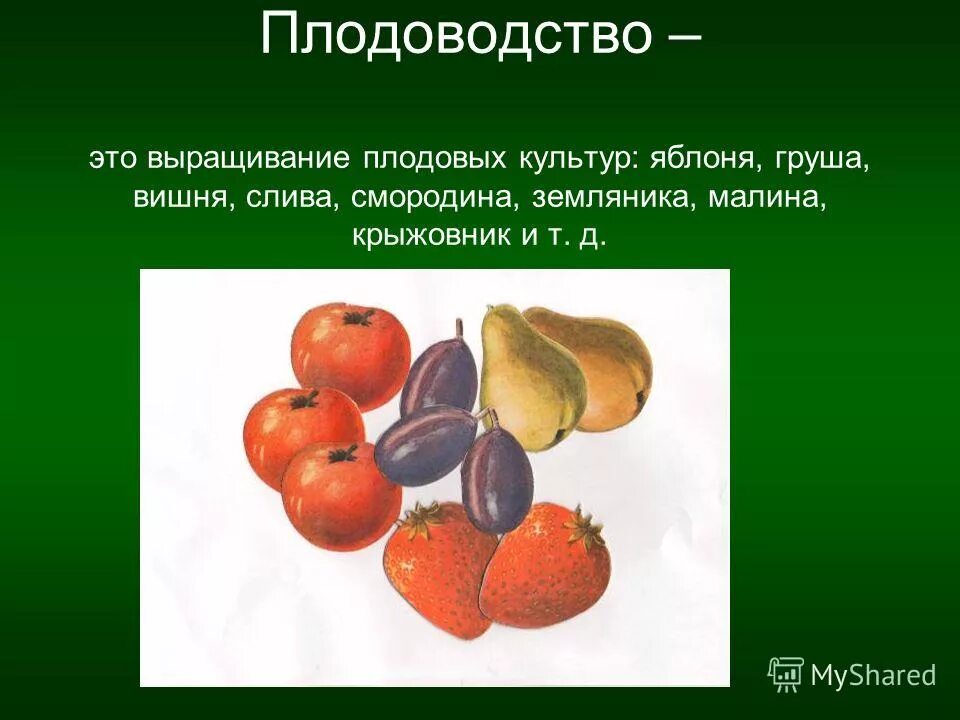 Плодоводство –

это выращивание плодовых культур: яблоня, груша, вишня, слива, смородина, земляника, малина, крыжовник и т. д.

MyShared